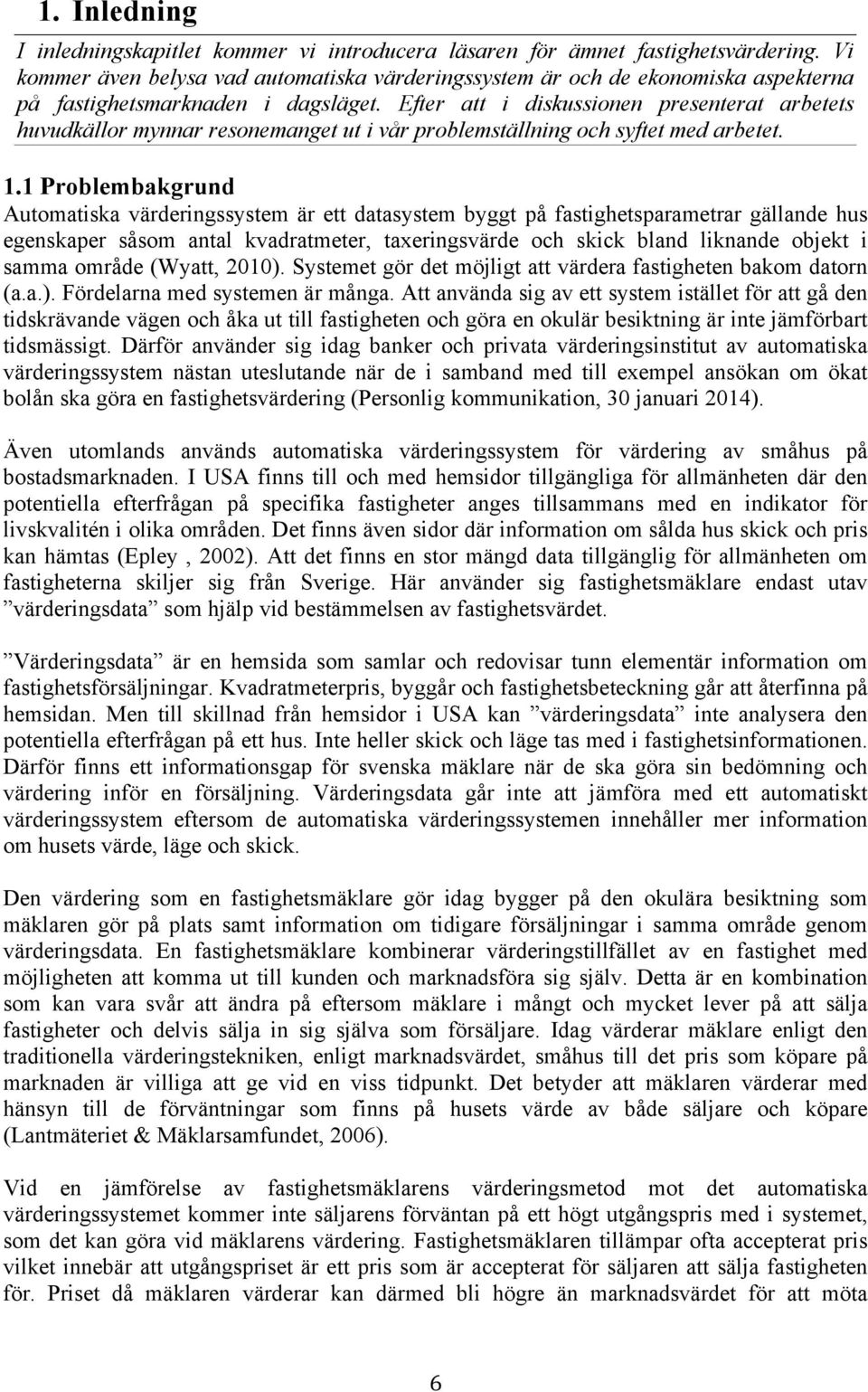 1. Inledning

I inledningskapitlet kommer vi introducera läsaren för ämnet fastighetsvärdering. Vi kommer även belysa vad automatiska värderingssystem är och de ekonomiska aspekterna på fastighetsmarknaden i dagsläget. Efter att i diskussionen presenterat arbetets huvudkällor mynnar resonemanget ut i vår problemställning och syftet med arbetet.

1.1 Problembakgrund

Automatiska värderingssystem är ett datasystem byggt på fastighetsparametrar gällande hus egenskaper såsom antal kvadratmeter, taxeringsvärde och skick bland liknande objekt i samma område (Wyatt, 2010). Systemet gör det möjligt att värdera fastigheten bakom datorn (a.a.). Fördelarna med systemen är många. Att använda sig av ett system istället för att gå den tidskrävande vägen och åka ut till fastigheten och göra en okulär besiktning är inte jämförbart tidsmässigt. Därför använder sig idag banker och privata värderingsinstitut av automatiska värderingssystem nästan uteslutande när de i samband med till exempel ansökan om ökat bolån ska göra en fastighetsvärdering (Personlig kommunikation, 30 januari 2014).

Även utomlands används automatiska värderingssystem för värdering av småhus på bostadsmarknaden. I USA finns till och med hemsidor tillgängliga för allmänheten där den potentiella efterfrågan på specifika fastigheter anges tillsammans med en indikator för livskvalitén i olika områden. Det finns även sidor där information om sålda hus skick och pris kan hämtas (Epley , 2002). Att det finns en stor mängd data tillgänglig för allmänheten om fastigheterna skiljer sig från Sverige. Här använder sig fastighetsmäklare endast utav ”värderingsdata” som hjälp vid bestämmelsen av fastighetsvärdet.

”Värderingsdata” är en hemsida som samlar och redovisar tunn elementär information om fastighetsförsäljningar. Kvadratmeterpris, byggår och fastighetsbeteckning går att återfinna på hemsidan. Men till skillnad från hemsidor i USA kan ”värderingsdata” inte analysera den potentiella efterfrågan på ett hus. Inte heller skick och läge tas med i fastighetsinformationen. Därför finns ett informationsgap för svenska mäklare när de ska göra sin bedömning och värdering inför en försäljning. Värderingsdata går inte att jämföra med ett automatiskt värderingssystem eftersom de automatiska värderingssystemen innehåller mer information om husets värde, läge och skick.

Den värdering som en fastighetsmäklare gör idag bygger på den okulära besiktning som mäklaren gör på plats samt information om tidigare försäljningar i samma område genom värderingsdata. En fastighetsmäklare kombinerar värderingstillfället av en fastighet med möjligheten att komma ut till kunden och marknadsföra sig själv. Detta är en kombination som kan vara svår att ändra på eftersom mäklare i mångt och mycket lever på att sälja fastigheter och delvis sälja in sig själva som försäljare. Idag värderar mäklare enligt den traditionella värderingstekniken, enligt marknadsvärdet, småhus till det pris som köpare på marknaden är villiga att ge vid en viss tidpunkt. Det betyder att mäklaren värderar med hänsyn till de förväntningar som finns på husets värde av både säljare och köpare (Lantmäteriet & Mäklarsamfundet, 2006).

Vid en jämförelse av fastighetsmäklarens värderingsmetod mot det automatiska värderingssystemet kommer inte säljarens förväntan på ett högt utgångspris med i systemet, som det kan göra vid mäklarens värdering. Fastighetsmäklaren tillämpar ofta accepterat pris vilket innebär att utgångspriset är ett pris som är accepterat för säljaren att sälja fastigheten för. Priset då mäklaren värderar kan därmed bli högre än marknadsvärdet för att möta

6